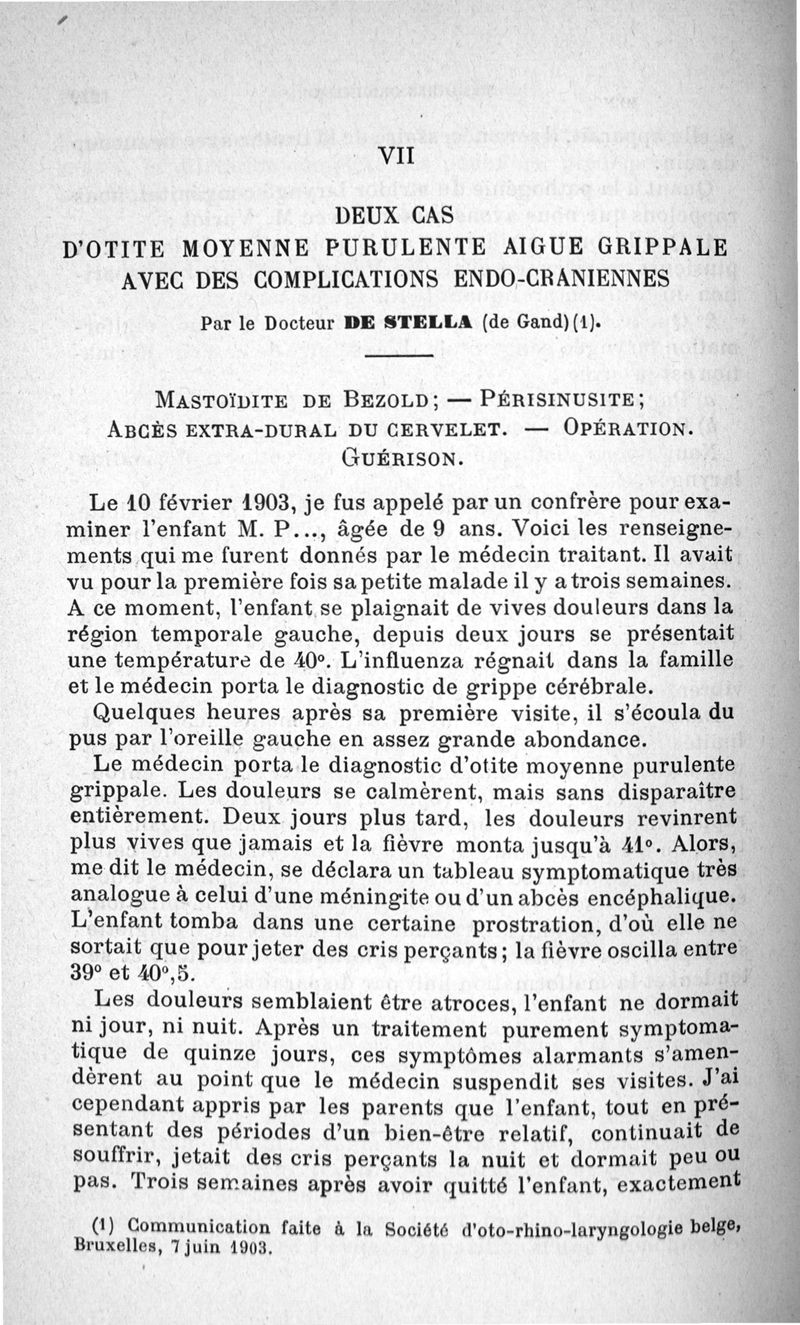 VII

DEUX CAS
D'OTITE MOYENNE PURULENTE AIGUE GRIPPALE AVEC DES COMPLICATIONS ENDO-CRANIENNES

Par le Docteur DE STELLA (de Gand) (1).

MASTOÏDITE DE BEZOLD; — PÉRISINUSITE; ABCÈS EXTRA-DURAL DU CERVELET. — OPÉRATION. GUÉRISON.

Le 10 février 1903, je fus appelé par un confrère pour examiner l'enfant M. P..., âgée de 9 ans. Voici les renseignements qui me furent donnés par le médecin traitant. Il avait vu pour la première fois sa petite malade il y a trois semaines. A ce moment, l'enfant se plaignait de vives douleurs dans la région temporale gauche, depuis deux jours se présentait une température de 40°. L'influenza régnait dans la famille et le médecin porta le diagnostic de grippe cérébrale.

Quelques heures après sa première visite, il s'écoula du pus par l'oreille gauche en assez grande abondance.

Le médecin porta le diagnostic d'otite moyenne purulente grippale. Les douleurs se calmèrent, mais sans disparaître entièrement. Deux jours plus tard, les douleurs revinrent plus vives que jamais et la fièvre monta jusqu'à 41°. Alors, me dit le médecin, se déclara un tableau symptomatique très analogue à celui d'une méningite ou d'un abcès encéphalique. L'enfant tomba dans une certaine prostration, d'où elle ne sortait que pour jeter des cris perçants; la fièvre oscilla entre 39° et 40°,5.

Les douleurs semblaient être atroces, l'enfant ne dormait ni jour, ni nuit. Après un traitement purement symptomatique de quinze jours, ces symptômes alarmants s'amendèrent au point que le médecin suspendit ses visites. J'ai cependant appris par les parents que l'enfant, tout en présentant des périodes d'un bien-être relatif, continuait de souffrir, jetait des cris perçants la nuit et dormait peu ou pas. Trois semaines après avoir quitté l'enfant, exactement

(1) Communication faite à la Société d'oto-rhino-laryngologie belge, Bruxelles, 7 juin 1903.